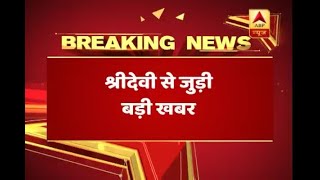 ABP न्यूज़

BREAKING NEWS

श्रीदेवी से जुड़ी बड़ी खबर